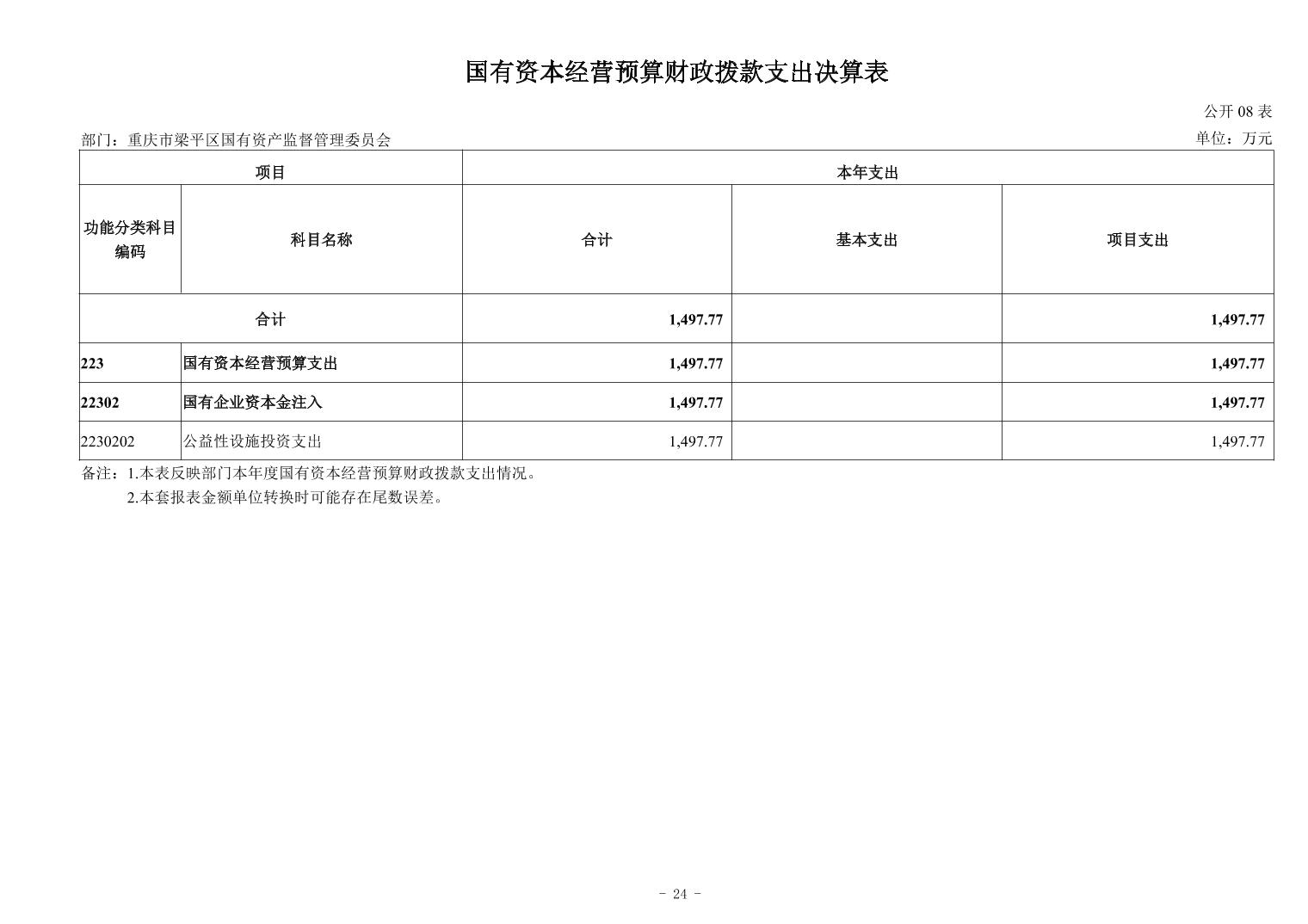 国有资本经营预算财政拨款支出决算表

公开 08 表

部门：重庆市梁平区国有资产监督管理委员会

单位：万元

| 项目 | | 本年支出 | | |
|---|---|---|---|---|
| 功能分类科目编码 | 科目名称 | 合计 | 基本支出 | 项目支出 |
| 合计 | | 1,497.77 | | 1,497.77 |
| 223 | 国有资本经营预算支出 | 1,497.77 | | 1,497.77 |
| 22302 | 国有企业资本金注入 | 1,497.77 | | 1,497.77 |
| 2230202 | 公益性设施投资支出 | 1,497.77 | | 1,497.77 |

备注：1.本表反映部门本年度国有资本经营预算财政拨款支出情况。
2.本套报表金额单位转换时可能存在尾数误差。

- 24 -